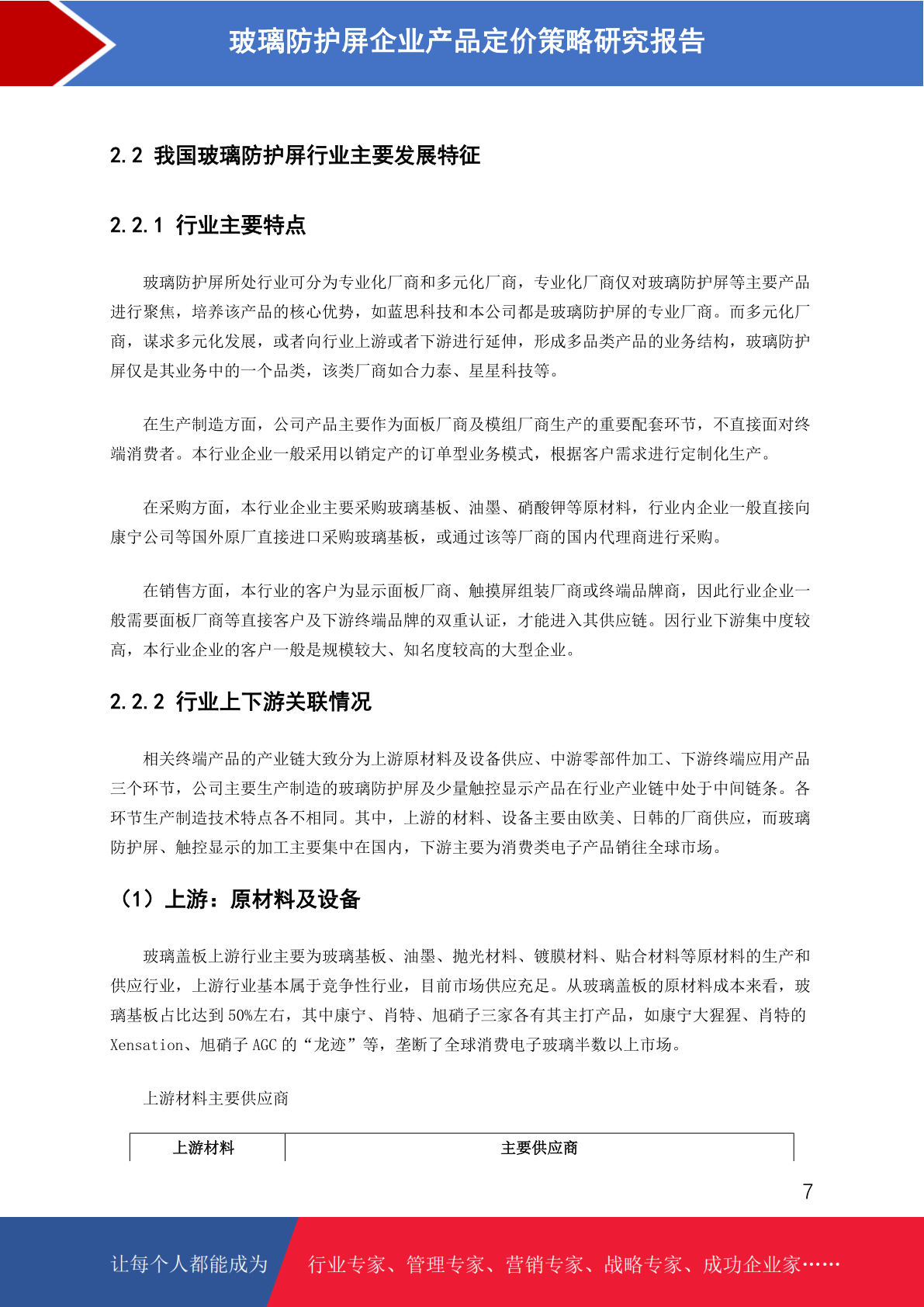 玻璃防护屏企业产品定价策略研究报告

2.2 我国玻璃防护屏行业主要发展特征

2.2.1 行业主要特点

玻璃防护屏所处行业可分为专业化厂商和多元化厂商，专业化厂商仅对玻璃防护屏等主要产品进行聚焦，培养该产品的核心优势，如蓝思科技和本公司都是玻璃防护屏的专业厂商。而多元化厂商，谋求多元化发展，或者向行业上游或者下游进行延伸，形成多品类产品的业务结构，玻璃防护屏仅是其业务中的一个品类，该类厂商如合力泰、星星科技等。

在生产制造方面，公司产品主要作为面板厂商及模组厂商生产的重要配套环节，不直接面对终端消费者。本行业企业一般采用以销定产的订单型业务模式，根据客户需求进行定制化生产。

在采购方面，本行业企业主要采购玻璃基板、油墨、硝酸钾等原材料，行业内企业一般直接向康宁公司等国外原厂直接进口采购玻璃基板，或通过该等厂商的国内代理商进行采购。

在销售方面，本行业的客户为显示面板厂商、触摸屏组装厂商或终端品牌商，因此行业企业一般需要面板厂商等直接客户及下游终端品牌的双重认证，才能进入其供应链。因行业下游集中度较高，本行业企业的客户一般是规模较大、知名度较高的大型企业。

2.2.2 行业上下游关联情况

相关终端产品的产业链大致分为上游原材料及设备供应、中游零部件加工、下游终端应用产品三个环节，公司主要生产制造的玻璃防护屏及少量触控显示产品在行业产业链中处于中间链条。各环节生产制造技术特点各不相同。其中，上游的材料、设备主要由欧美、日韩的厂商供应，而玻璃防护屏、触控显示的加工主要集中在国内，下游主要为消费类电子产品销往全球市场。

（1）上游：原材料及设备

玻璃盖板上游行业主要为玻璃基板、油墨、抛光材料、镀膜材料、贴合材料等原材料的生产和供应行业，上游行业基本属于竞争性行业，目前市场供应充足。从玻璃盖板的原材料成本来看，玻璃基板占比达到 50%左右，其中康宁、肖特、旭硝子三家各有其主打产品，如康宁大猩猩、肖特的 Xensation、旭硝子 AGC 的“龙迹”等，垄断了全球消费电子玻璃半数以上市场。

上游材料主要供应商

| 上游材料 | 主要供应商 |
|---|---|

7

让每个人都能成为 行业专家、管理专家、营销专家、战略专家、成功企业家……